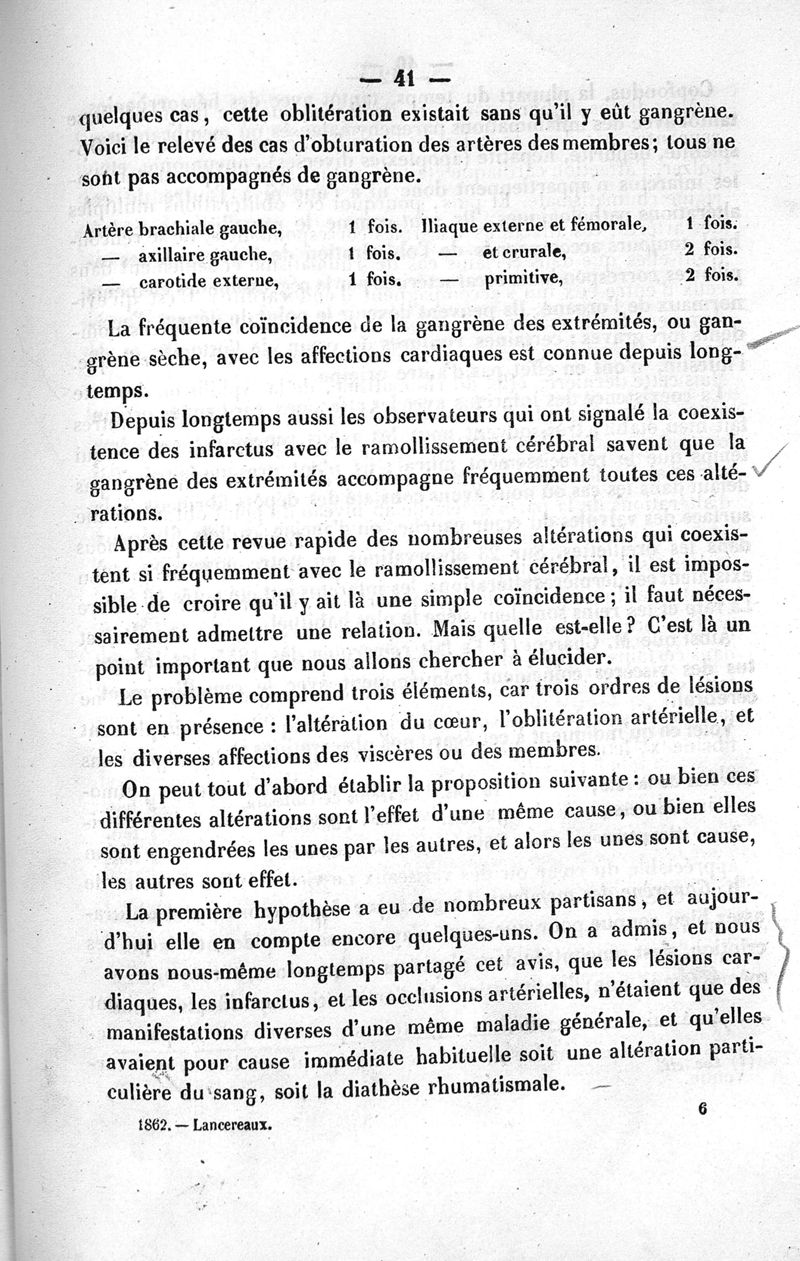 — 41 —

quelques cas, cette oblitération existait sans qu'il y eût gangrène. Voici le relevé des cas d'obturation des artères des membres; tous ne sont pas accompagnés de gangrène.

| | | | |
|---|---|---|---|
| Artère brachiale gauche, | 1 fois. | Iliaque externe et fémorale, | 1 fois. |
| — axillaire gauche, | 1 fois. | — et crurale, | 2 fois. |
| — carotide externe, | 1 fois. | — primitive, | 2 fois. |

La fréquente coïncidence de la gangrène des extrémités, ou gangrène sèche, avec les affections cardiaques est connue depuis longtemps.

Depuis longtemps aussi les observateurs qui ont signalé la coexistence des infarctus avec le ramollissement cérébral savent que la gangrène des extrémités accompagne fréquemment toutes ces altérations.

Après cette revue rapide des nombreuses altérations qui coexistent si fréquemment avec le ramollissement cérébral, il est impossible de croire qu'il y ait là une simple coïncidence; il faut nécessairement admettre une relation. Mais quelle est-elle? C'est là un point important que nous allons chercher à élucider.

Le problème comprend trois éléments, car trois ordres de lésions sont en présence : l'altération du cœur, l'oblitération artérielle, et les diverses affections des viscères ou des membres.

On peut tout d'abord établir la proposition suivante : ou bien ces différentes altérations sont l'effet d'une même cause, ou bien elles sont engendrées les unes par les autres, et alors les unes sont cause, les autres sont effet.

La première hypothèse a eu de nombreux partisans, et aujourd'hui elle en compte encore quelques-uns. On a admis, et nous avons nous-même longtemps partagé cet avis, que les lésions cardiaques, les infarctus, et les occlusions artérielles, n'étaient que des manifestations diverses d'une même maladie générale, et qu'elles avaient pour cause immédiate habituelle soit une altération particulière du sang, soit la diathèse rhumatismale.

1862. — Lancereaux. 6